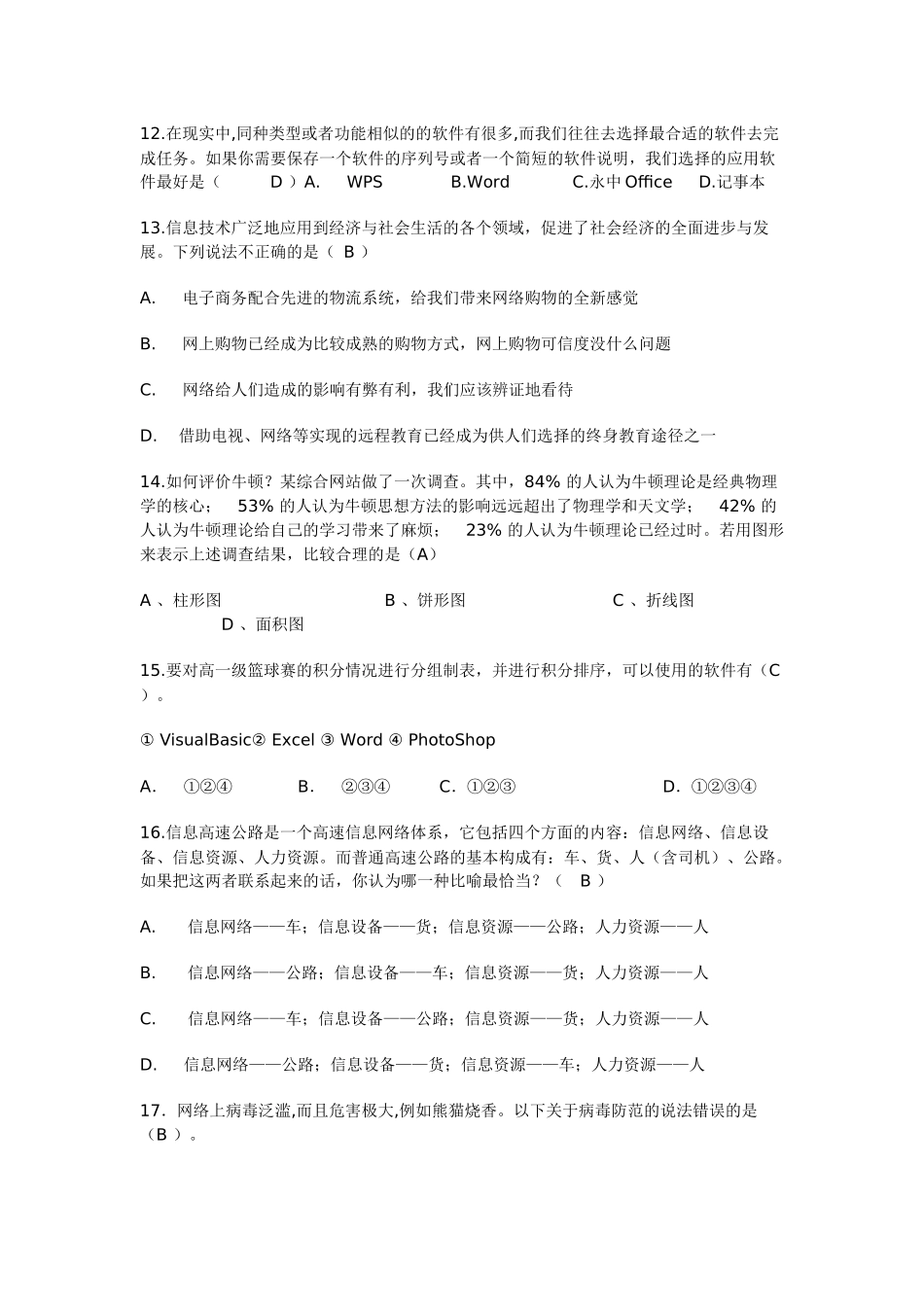 12.在现实中,同种类型或者功能相似的的软件有很多,而我们往往去选择最合适的软件去完成任务。如果你需要保存一个软件的序列号或者一个简短的软件说明，我们选择的应用软件最好是（ D ）A. WPS B.Word C.永中 Office D.记事本

13.信息技术广泛地应用到经济与社会生活的各个领域，促进了社会经济的全面进步与发展。下列说法不正确的是（ B ）

A. 电子商务配合先进的物流系统，给我们带来网络购物的全新感觉

B. 网上购物已经成为比较成熟的购物方式，网上购物可信度没什么问题

C. 网络给人们造成的影响有弊有利，我们应该辨证地看待

D. 借助电视、网络等实现的远程教育已经成为供人们选择的终身教育途径之一

14.如何评价牛顿？某综合网站做了一次调查。其中，84% 的人认为牛顿理论是经典物理学的核心； 53% 的人认为牛顿思想方法的影响远远超出了物理学和天文学； 42% 的人认为牛顿理论给自己的学习带来了麻烦； 23% 的人认为牛顿理论已经过时。若用图形来表示上述调查结果，比较合理的是（A）

A 、柱形图 B 、饼形图 C 、折线图 D 、面积图

15.要对高一级篮球赛的积分情况进行分组制表，并进行积分排序，可以使用的软件有（C ）。

① VisualBasic② Excel ③ Word ④ PhotoShop

A. ①②④ B. ②③④ C. ①②③ D. ①②③④

16.信息高速公路是一个高速信息网络体系，它包括四个方面的内容：信息网络、信息设备、信息资源、人力资源。而普通高速公路的基本构成有：车、货、人（含司机）、公路。如果把这两者联系起来的话，你认为哪一种比喻最恰当？（ B ）

A. 信息网络——车；信息设备——货；信息资源——公路；人力资源——人

B. 信息网络——公路；信息设备——车；信息资源——货；人力资源——人

C. 信息网络——车；信息设备——公路；信息资源——货；人力资源——人

D. 信息网络——公路；信息设备——货；信息资源——车；人力资源——人

17. 网络上病毒泛滥,而且危害极大,例如熊猫烧香。以下关于病毒防范的说法错误的是（B ）。